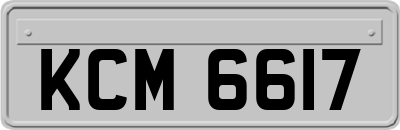 KCM 6617